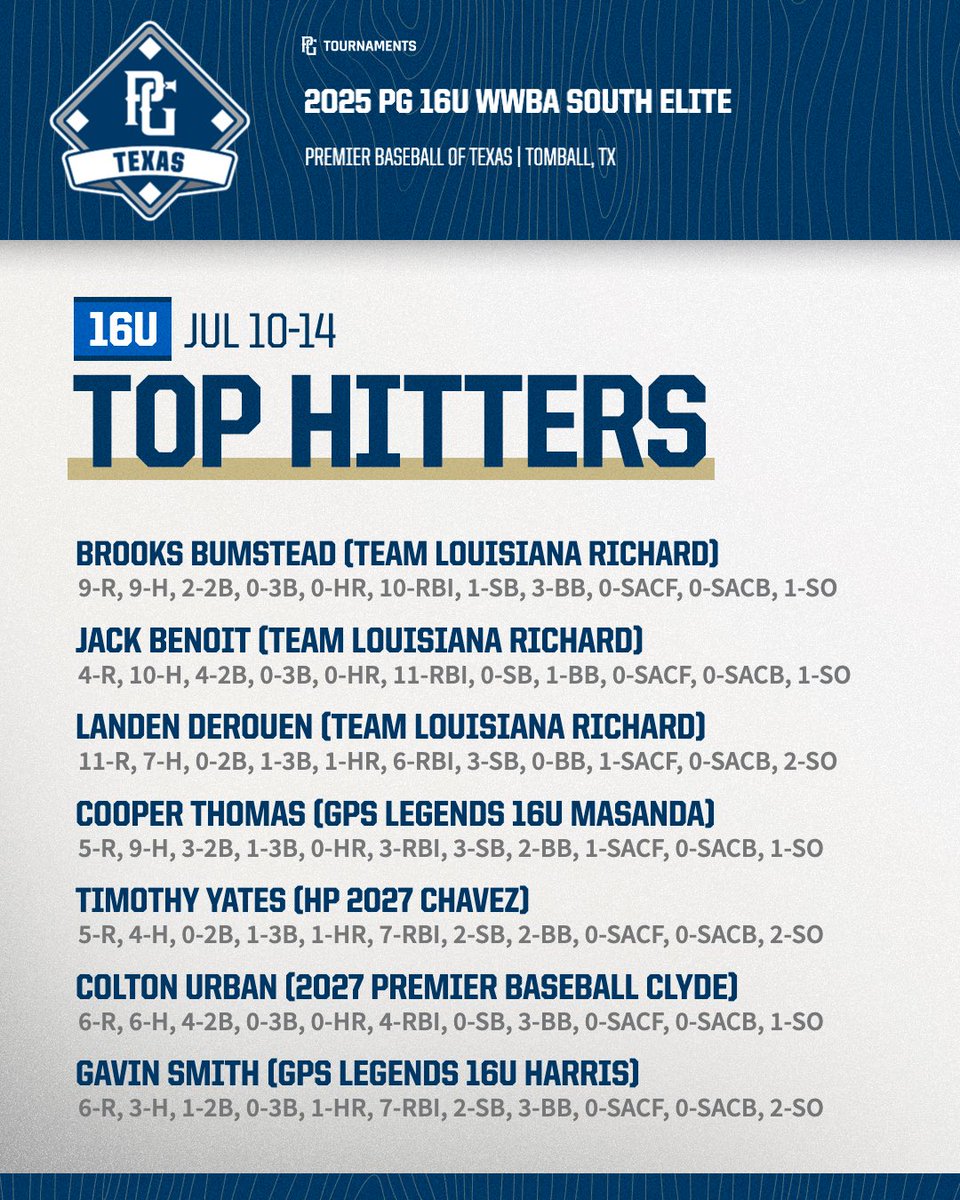 PG TEXAS

PG TOURNAMENTS

2025 PG 16U WWBA SOUTH ELITE

PREMIER BASEBALL OF TEXAS | TOMBALL, TX

16U JUL 10-14

TOP HITTERS

BROOKS BUMSTEAD (TEAM LOUISIANA RICHARD)
9-R, 9-H, 2-2B, 0-3B, 0-HR, 10-RBI, 1-SB, 3-BB, 0-SACF, 0-SACB, 1-SO

JACK BENOIT (TEAM LOUISIANA RICHARD)
4-R, 10-H, 4-2B, 0-3B, 0-HR, 11-RBI, 0-SB, 1-BB, 0-SACF, 0-SACB, 1-SO

LANDEN DEROUEN (TEAM LOUISIANA RICHARD)
11-R, 7-H, 0-2B, 1-3B, 1-HR, 6-RBI, 3-SB, 0-BB, 1-SACF, 0-SACB, 2-SO

COOPER THOMAS (GPS LEGENDS 16U MASANDA)
5-R, 9-H, 3-2B, 1-3B, 0-HR, 3-RBI, 3-SB, 2-BB, 1-SACF, 0-SACB, 1-SO

TIMOTHY YATES (HP 2027 CHAVEZ)
5-R, 4-H, 0-2B, 1-3B, 1-HR, 7-RBI, 2-SB, 2-BB, 0-SACF, 0-SACB, 2-SO

COLTON URBAN (2027 PREMIER BASEBALL CLYDE)
6-R, 6-H, 4-2B, 0-3B, 0-HR, 4-RBI, 0-SB, 3-BB, 0-SACF, 0-SACB, 1-SO

GAVIN SMITH (GPS LEGENDS 16U HARRIS)
6-R, 3-H, 1-2B, 0-3B, 1-HR, 7-RBI, 2-SB, 3-BB, 0-SACF, 0-SACB, 2-SO